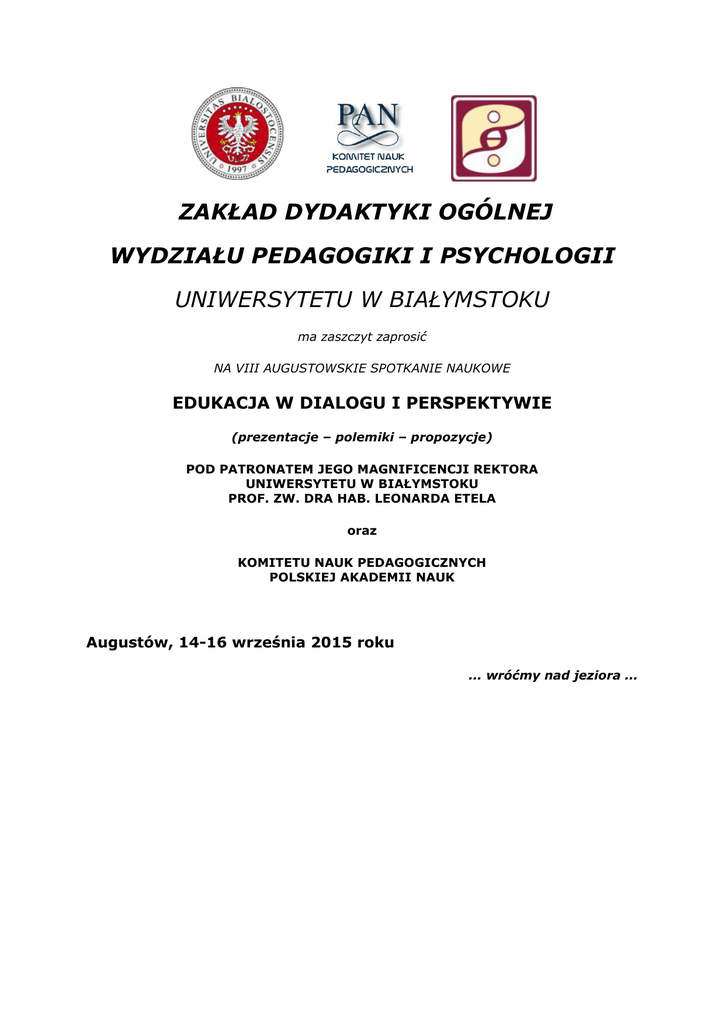 UNIVERSITAS BIALOSTOCENSIS 1997

PAN
KOMITET NAUK PEDAGOGICZNYCH

ZAKŁAD DYDAKTYKI OGÓLNEJ

WYDZIAŁU PEDAGOGIKI I PSYCHOLOGII

UNIWERSYTETU W BIAŁYMSTOKU

ma zaszczyt zaprosić

NA VIII AUGUSTOWSKIE SPOTKANIE NAUKOWE

EDUKACJA W DIALOGU I PERSPEKTYWIE

(prezentacje – polemiki – propozycje)

POD PATRONATEM JEGO MAGNIFICENCJI REKTORA UNIWERSYTETU W BIAŁYMSTOKU PROF. ZW. DRA HAB. LEONARDA ETELA

oraz

KOMITETU NAUK PEDAGOGICZNYCH POLSKIEJ AKADEMII NAUK

Augustów, 14-16 września 2015 roku

… wróćmy nad jeziora …